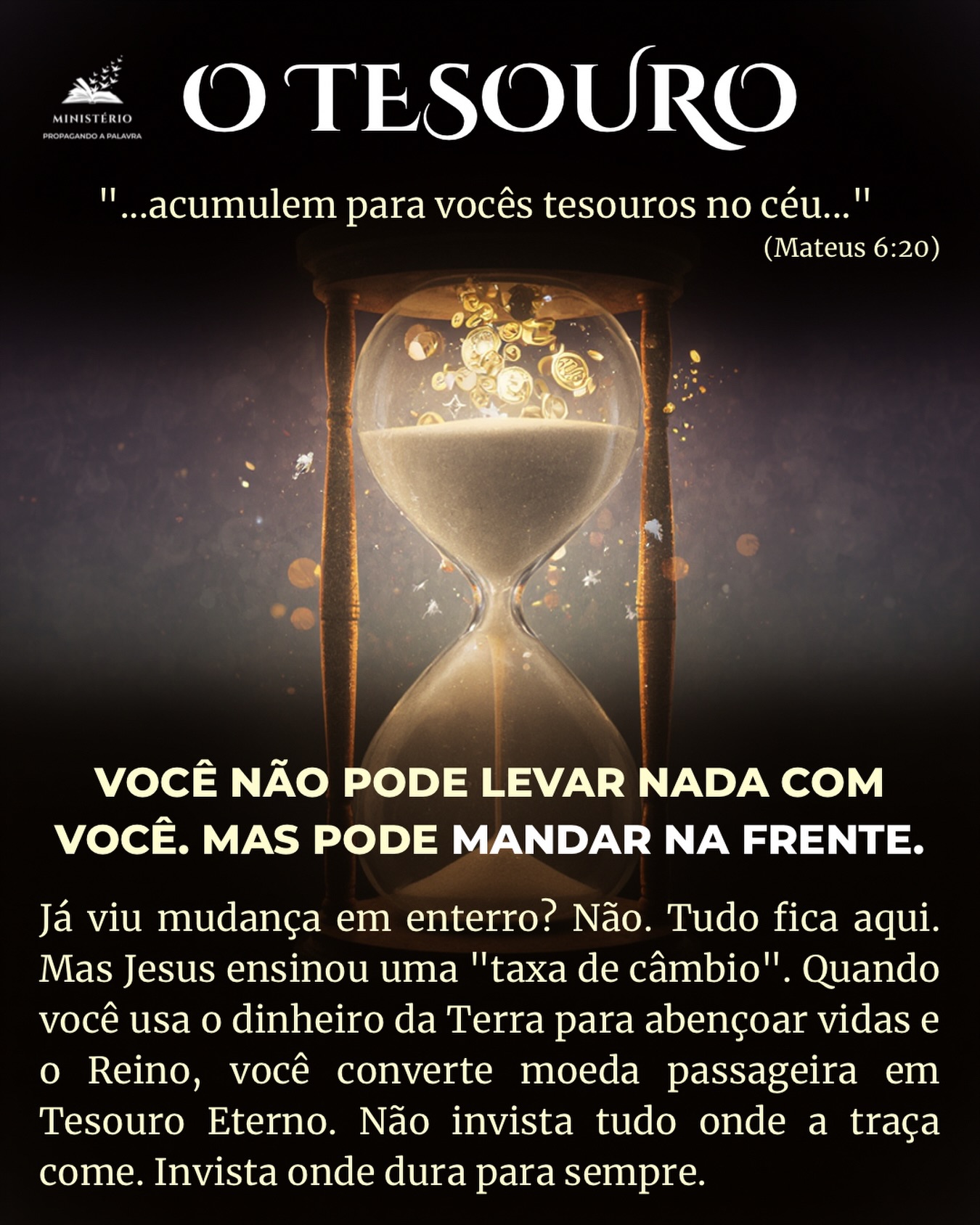 MINISTÉRIO
PROPAGANDO A PALAVRA

O TESOURO

"...acumulem para vocês tesouros no céu..."
(Mateus 6:20)

VOCÊ NÃO PODE LEVAR NADA COM VOCÊ. MAS PODE MANDAR NA FRENTE.

Já viu mudança em enterro? Não. Tudo fica aqui. Mas Jesus ensinou uma "taxa de câmbio". Quando você usa o dinheiro da Terra para abençoar vidas e o Reino, você converte moeda passageira em Tesouro Eterno. Não invista tudo onde a traça come. Invista onde dura para sempre.